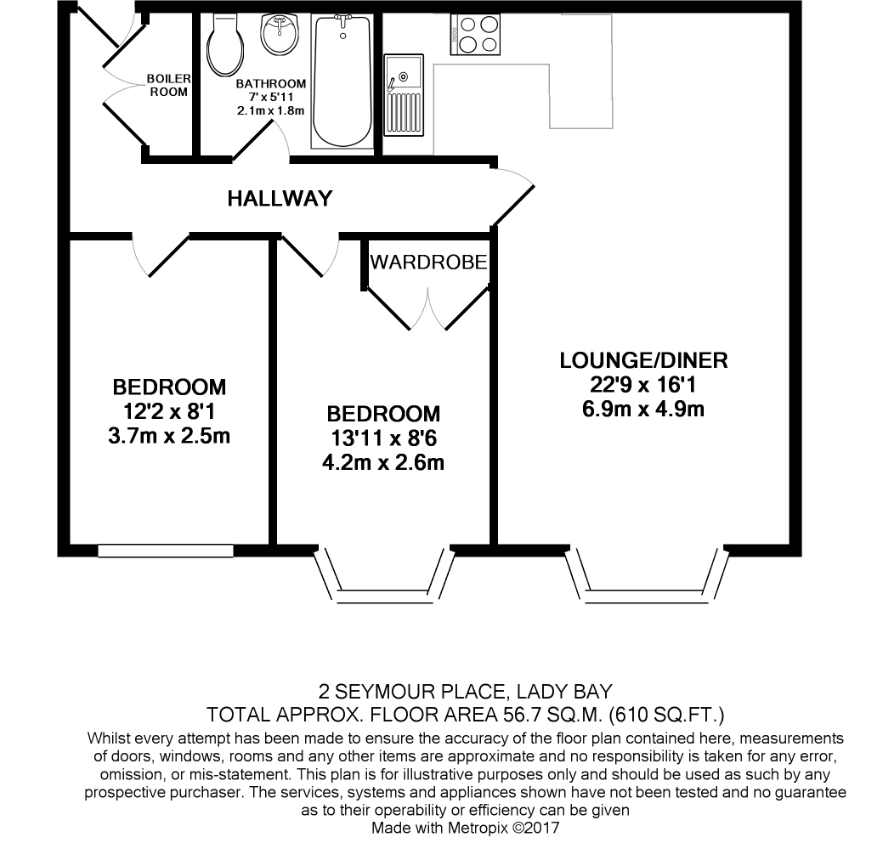 BOILER ROOM

BATHROOM
7' x 5'11
2.1m x 1.8m

HALLWAY

WARDROBE

BEDROOM
12'2 x 8'1
3.7m x 2.5m

BEDROOM
13'11 x 8'6
4.2m x 2.6m

LOUNGE/DINER
22'9 x 16'1
6.9m x 4.9m

2 SEYMOUR PLACE, LADY BAY
TOTAL APPROX. FLOOR AREA 56.7 SQ.M. (610 SQ.FT.)
Whilst every attempt has been made to ensure the accuracy of the floor plan contained here, measurements of doors, windows, rooms and any other items are approximate and no responsibility is taken for any error, omission, or mis-statement. This plan is for illustrative purposes only and should be used as such by any prospective purchaser. The services, systems and appliances shown have not been tested and no guarantee as to their operability or efficiency can be given
Made with Metropix ©2017